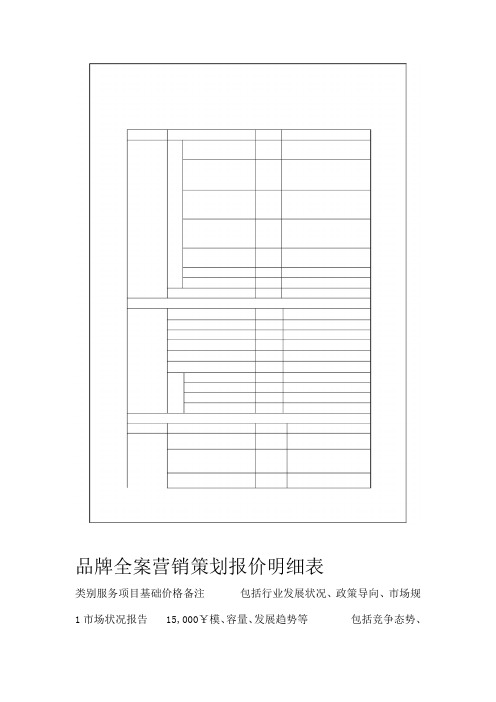 品牌全案营销策划报价明细表

类别服务项目基础价格备注　　　包括行业发展状况、政策导向、市场规

1 市场状况报告　　15,000￥模、容量、发展趋势等　　　包括竞争态势、